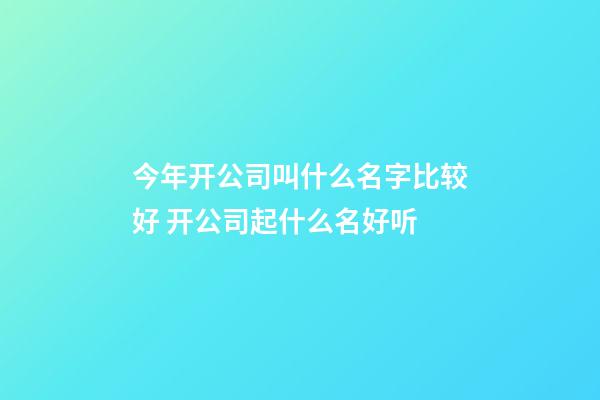 今年开公司叫什么名字比较好 开公司起什么名好听